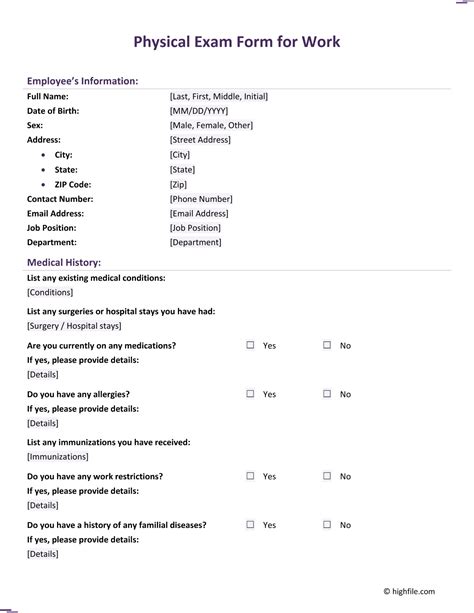 Physical Exam Form for Work

Employee's Information:

Full Name: [Last, First, Middle, Initial]
Date of Birth: [MM/DD/YYYY]
Sex: [Male, Female, Other]
Address: [Street Address]
• City: [City]
• State: [State]
• ZIP Code: [Zip]
Contact Number: [Phone Number]
Email Address: [Email Address]
Job Position: [Job Position]
Department: [Department]

Medical History:

List any existing medical conditions:
[Conditions]

List any surgeries or hospital stays you have had:
[Surgery / Hospital stays]

Are you currently on any medications? ☐ Yes ☐ No
If yes, please provide details:
[Details]

Do you have any allergies? ☐ Yes ☐ No
If yes, please provide details:
[Details]

List any immunizations you have received:
[Immunizations]

Do you have any work restrictions? ☐ Yes ☐ No
If yes, please provide details:
[Details]

Do you have a history of any familial diseases? ☐ Yes ☐ No
If yes, please provide details:
[Details]

© highfile.com